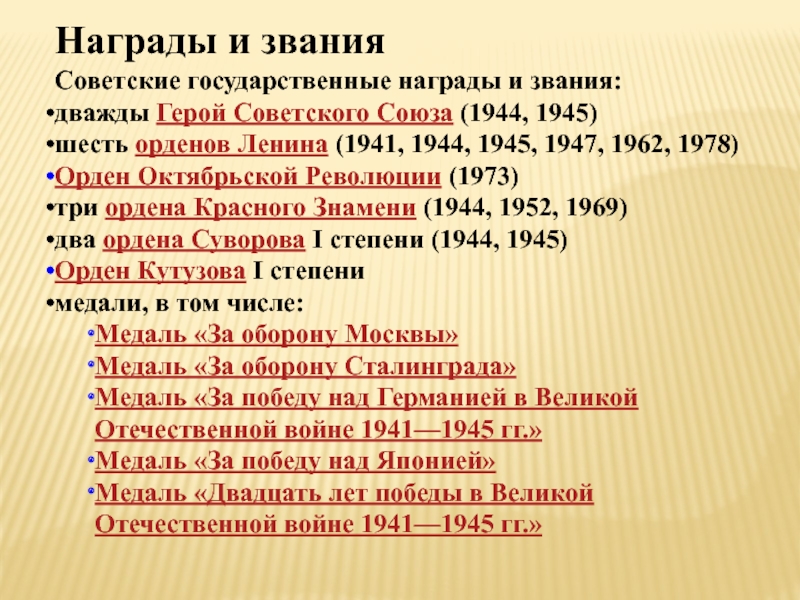 Награды и звания

Советские государственные награды и звания:

•дважды Герой Советского Союза (1944, 1945)
•шесть орденов Ленина (1941, 1944, 1945, 1947, 1962, 1978)
•Орден Октябрьской Революции (1973)
•три ордена Красного Знамени (1944, 1952, 1969)
•два ордена Суворова I степени (1944, 1945)
•Орден Кутузова I степени
•медали, в том числе:
•Медаль «За оборону Москвы»
•Медаль «За оборону Сталинграда»
•Медаль «За победу над Германией в Великой Отечественной войне 1941—1945 гг.»
•Медаль «За победу над Японией»
•Медаль «Двадцать лет победы в Великой Отечественной войне 1941—1945 гг.»